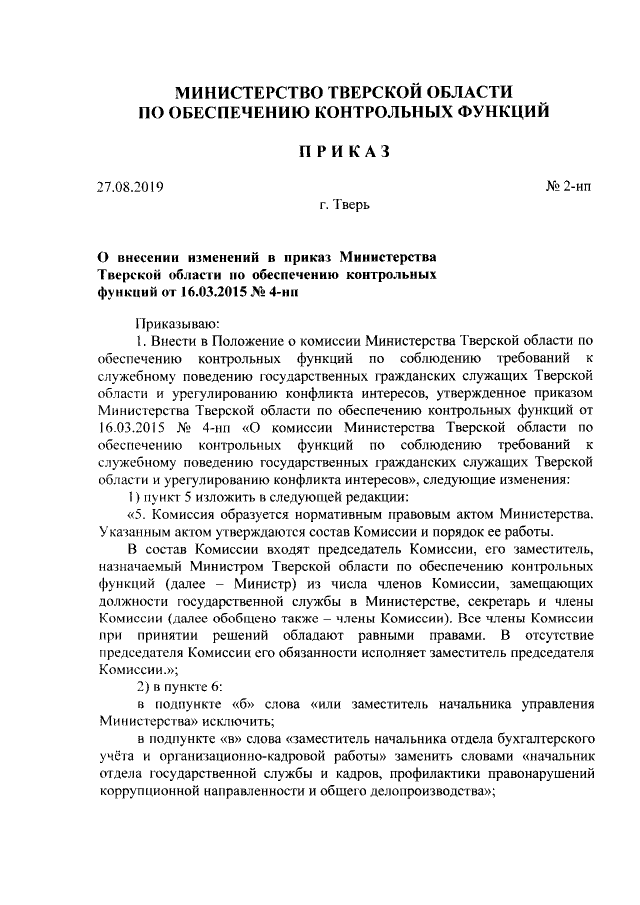 МИНИСТЕРСТВО ТВЕРСКОЙ ОБЛАСТИ
ПО ОБЕСПЕЧЕНИЮ КОНТРОЛЬНЫХ ФУНКЦИЙ

ПРИКАЗ

27.08.2019 № 2-нп

г. Тверь

О внесении изменений в приказ Министерства Тверской области по обеспечению контрольных функций от 16.03.2015 № 4-нп

Приказываю:

1. Внести в Положение о комиссии Министерства Тверской области по обеспечению контрольных функций по соблюдению требований к служебному поведению государственных гражданских служащих Тверской области и урегулированию конфликта интересов, утвержденное приказом Министерства Тверской области по обеспечению контрольных функций от 16.03.2015 № 4-нп «О комиссии Министерства Тверской области по обеспечению контрольных функций по соблюдению требований к служебному поведению государственных гражданских служащих Тверской области и урегулированию конфликта интересов», следующие изменения:

1) пункт 5 изложить в следующей редакции:

«5. Комиссия образуется нормативным правовым актом Министерства. Указанным актом утверждаются состав Комиссии и порядок ее работы.

В состав Комиссии входят председатель Комиссии, его заместитель, назначаемый Министром Тверской области по обеспечению контрольных функций (далее – Министр) из числа членов Комиссии, замещающих должности государственной службы в Министерстве, секретарь и члены Комиссии (далее обобщено также – члены Комиссии). Все члены Комиссии при принятии решений обладают равными правами. В отсутствие председателя Комиссии его обязанности исполняет заместитель председателя Комиссии.»;

2) в пункте 6:

в подпункте «б» слова «или заместитель начальника управления Министерства» исключить;

в подпункте «в» слова «заместитель начальника отдела бухгалтерского учёта и организационно-кадровой работы» заменить словами «начальник отдела государственной службы и кадров, профилактики правонарушений коррупционной направленности и общего делопроизводства»;